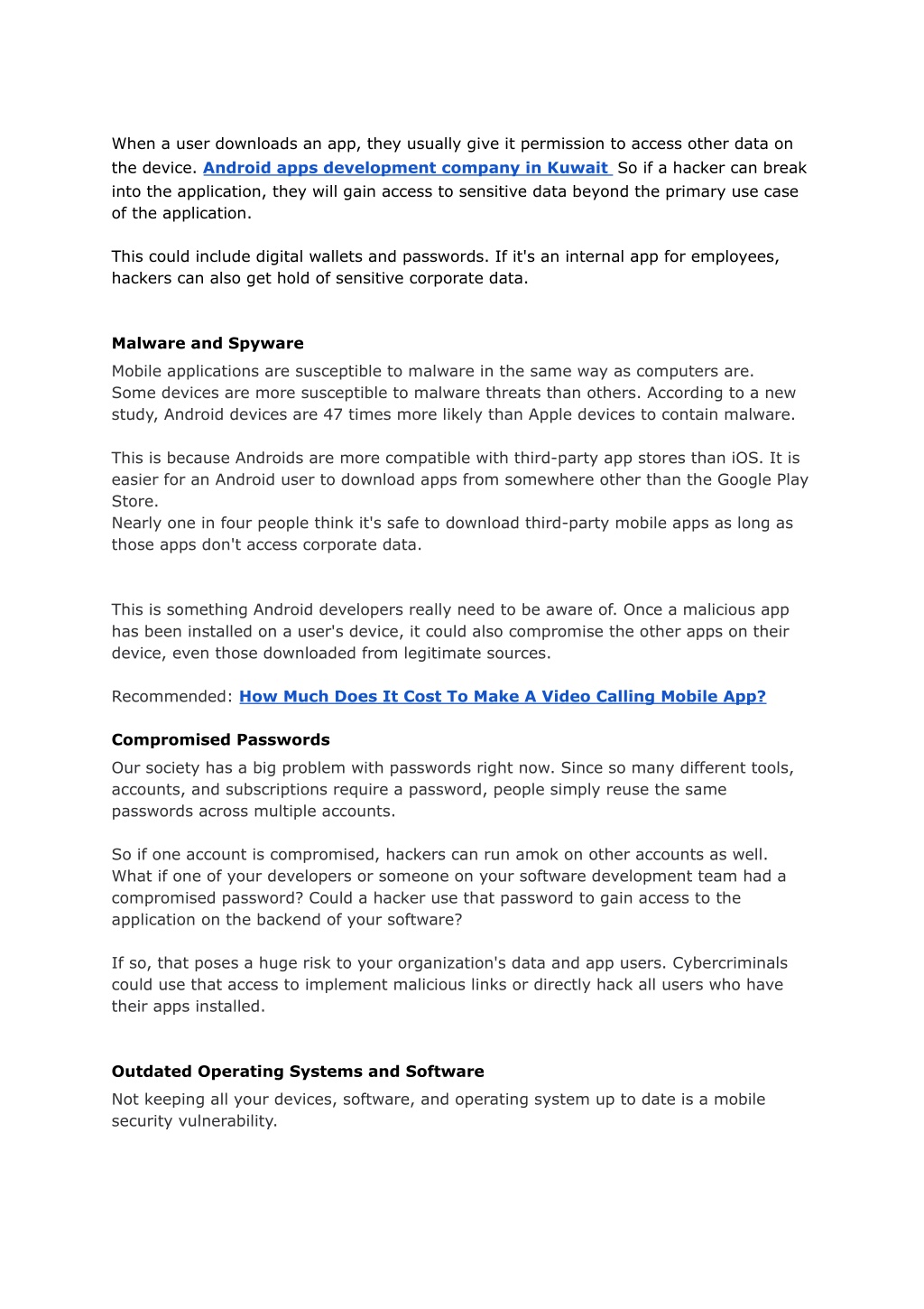 When a user downloads an app, they usually give it permission to access other data on the device. Android apps development company in Kuwait So if a hacker can break into the application, they will gain access to sensitive data beyond the primary use case of the application.

This could include digital wallets and passwords. If it's an internal app for employees, hackers can also get hold of sensitive corporate data.

Malware and Spyware
Mobile applications are susceptible to malware in the same way as computers are. Some devices are more susceptible to malware threats than others. According to a new study, Android devices are 47 times more likely than Apple devices to contain malware.

This is because Androids are more compatible with third-party app stores than iOS. It is easier for an Android user to download apps from somewhere other than the Google Play Store.
Nearly one in four people think it's safe to download third-party mobile apps as long as those apps don't access corporate data.

This is something Android developers really need to be aware of. Once a malicious app has been installed on a user's device, it could also compromise the other apps on their device, even those downloaded from legitimate sources.

Recommended: How Much Does It Cost To Make A Video Calling Mobile App?

Compromised Passwords
Our society has a big problem with passwords right now. Since so many different tools, accounts, and subscriptions require a password, people simply reuse the same passwords across multiple accounts.

So if one account is compromised, hackers can run amok on other accounts as well. What if one of your developers or someone on your software development team had a compromised password? Could a hacker use that password to gain access to the application on the backend of your software?

If so, that poses a huge risk to your organization's data and app users. Cybercriminals could use that access to implement malicious links or directly hack all users who have their apps installed.

Outdated Operating Systems and Software
Not keeping all your devices, software, and operating system up to date is a mobile security vulnerability.